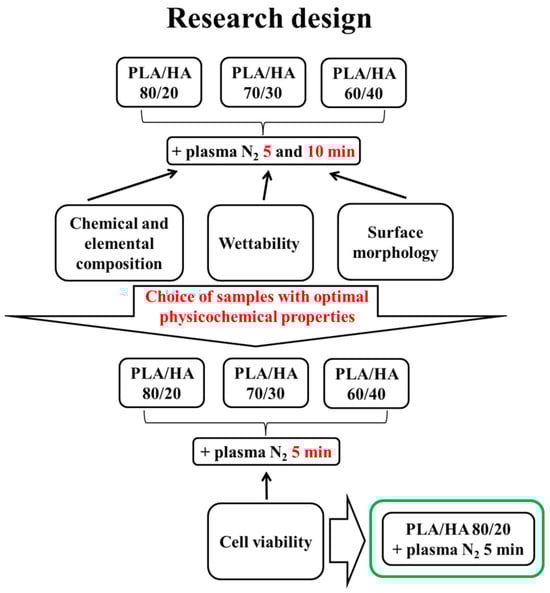 Research design

PLA/HA 80/20

PLA/HA 70/30

PLA/HA 60/40

+ plasma $N_2$ 5 and 10 min

Chemical and elemental composition

Wettability

Surface morphology

Choice of samples with optimal physicochemical properties

PLA/HA 80/20

PLA/HA 70/30

PLA/HA 60/40

+ plasma $N_2$ 5 min

Cell viability

PLA/HA 80/20 + plasma $N_2$ 5 min